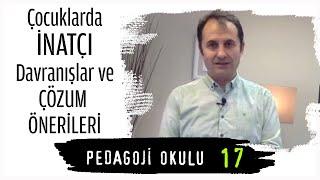 Çocuklarda
İNATÇI
Davranışlar ve
ÇÖZUM
ÖNERİLERİ

PEDAGOJİ OKULU 17